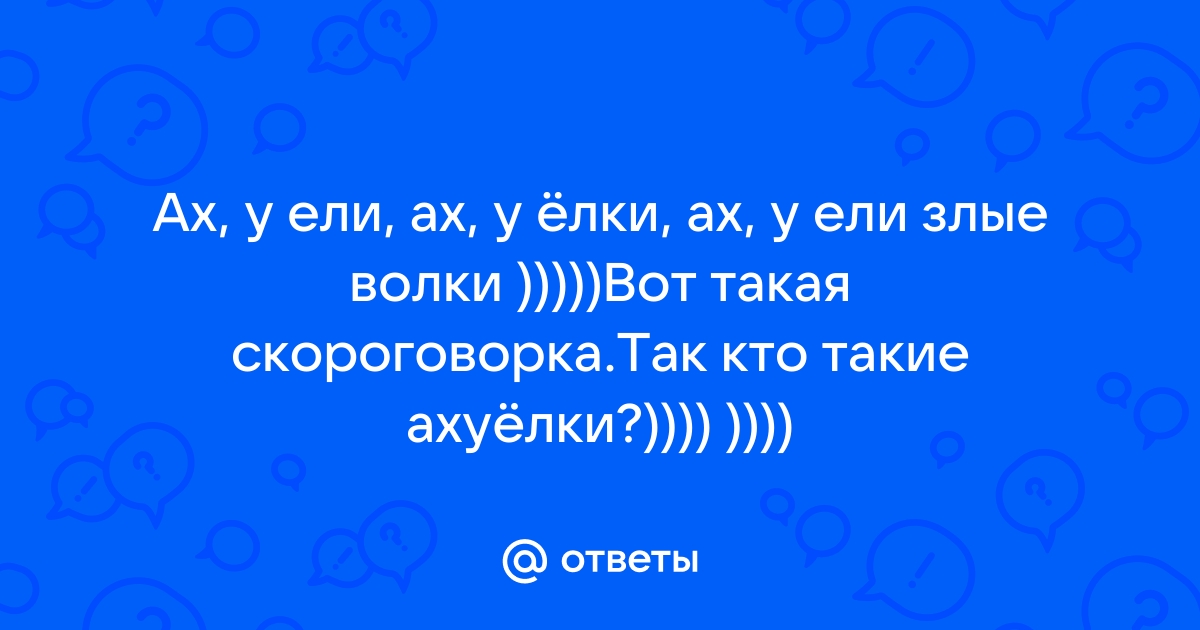 Ах, у ели, ах, у ёлки, ах, у ели злые волки )))))Вот такая скороговорка.Так кто такие ахуёлки?)))) ))))

@ ответы